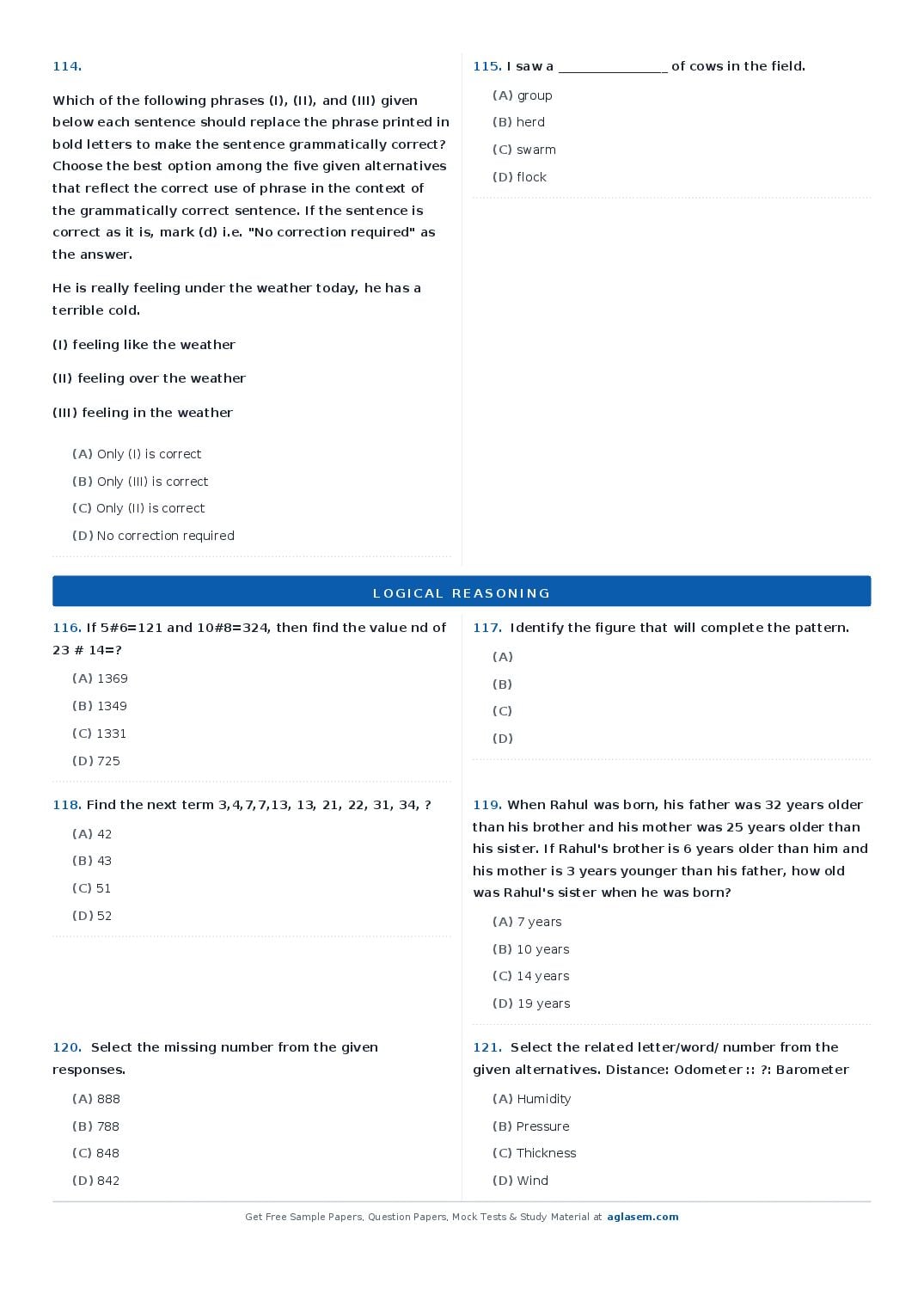 114.

Which of the following phrases (I), (II), and (III) given below each sentence should replace the phrase printed in bold letters to make the sentence grammatically correct? Choose the best option among the five given alternatives that reflect the correct use of phrase in the context of the grammatically correct sentence. If the sentence is correct as it is, mark (d) i.e. "No correction required" as the answer.

He is really feeling under the weather today, he has a terrible cold.

(I) feeling like the weather

(II) feeling over the weather

(III) feeling in the weather

(A) Only (I) is correct

(B) Only (III) is correct

(C) Only (II) is correct

(D) No correction required

115. I saw a ______________ of cows in the field.

(A) group

(B) herd

(C) swarm

(D) flock

LOGICAL REASONING

116. If 5#6=121 and 10#8=324, then find the value nd of 23 # 14=?

(A) 1369

(B) 1349

(C) 1331

(D) 725

117. Identify the figure that will complete the pattern.

(A)

(B)

(C)

(D)

118. Find the next term 3,4,7,7,13, 13, 21, 22, 31, 34, ?

(A) 42

(B) 43

(C) 51

(D) 52

119. When Rahul was born, his father was 32 years older than his brother and his mother was 25 years older than his sister. If Rahul's brother is 6 years older than him and his mother is 3 years younger than his father, how old was Rahul's sister when he was born?

(A) 7 years

(B) 10 years

(C) 14 years

(D) 19 years

120. Select the missing number from the given responses.

(A) 888

(B) 788

(C) 848

(D) 842

121. Select the related letter/word/ number from the given alternatives. Distance: Odometer :: ?: Barometer

(A) Humidity

(B) Pressure

(C) Thickness

(D) Wind

Get Free Sample Papers, Question Papers, Mock Tests & Study Material at aglasem.com